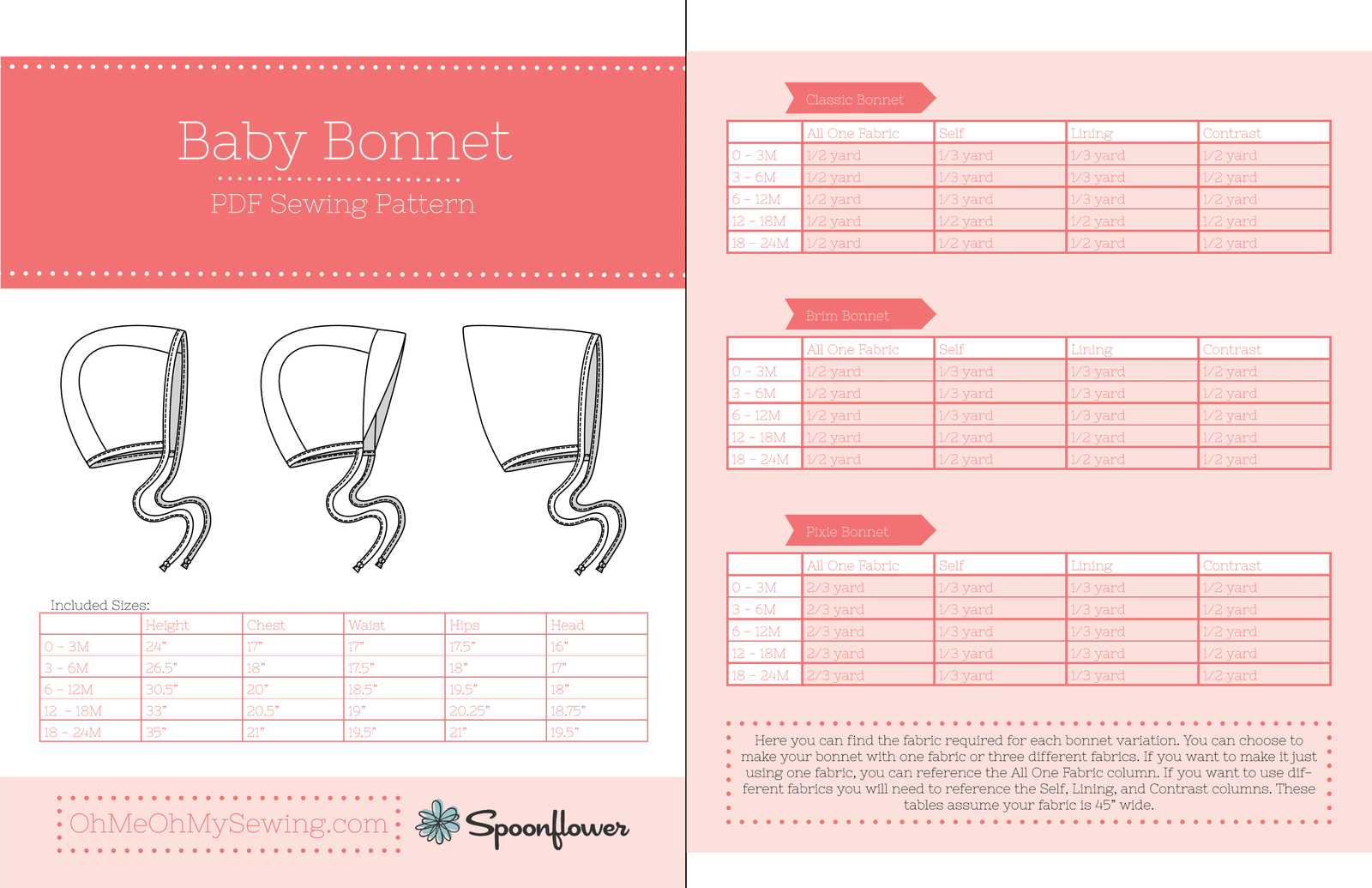 Baby Bonnet

PDF Sewing Pattern

Included Sizes:

| | Height | Chest | Waist | Hips | Head |
|---|---|---|---|---|---|
| 0 - 3M | 24" | 17" | 17" | 17.5" | 16" |
| 3 - 6M | 26.5" | 18" | 17.5" | 18" | 17" |
| 6 - 12M | 30.5" | 20" | 18.5" | 19.5" | 18" |
| 12 - 18M | 33" | 20.5" | 19" | 20.25" | 18.75" |
| 18 - 24M | 35" | 21" | 19.5" | 21" | 19.5" |

OhMeOhMySewing.com

Spoonflower

Classic Bonnet

| | All One Fabric | Self | Lining | Contrast |
|---|---|---|---|---|
| 0 - 3M | 1/2 yard | 1/3 yard | 1/3 yard | 1/2 yard |
| 3 - 6M | 1/2 yard | 1/3 yard | 1/3 yard | 1/2 yard |
| 6 - 12M | 1/2 yard | 1/3 yard | 1/3 yard | 1/2 yard |
| 12 - 18M | 1/2 yard | 1/2 yard | 1/2 yard | 1/2 yard |
| 18 - 24M | 1/2 yard | 1/2 yard | 1/2 yard | 1/2 yard |

Brim Bonnet

| | All One Fabric | Self | Lining | Contrast |
|---|---|---|---|---|
| 0 - 3M | 1/2 yard | 1/3 yard | 1/3 yard | 1/2 yard |
| 3 - 6M | 1/2 yard | 1/3 yard | 1/3 yard | 1/2 yard |
| 6 - 12M | 1/2 yard | 1/3 yard | 1/3 yard | 1/2 yard |
| 12 - 18M | 1/2 yard | 1/2 yard | 1/2 yard | 1/2 yard |
| 18 - 24M | 1/2 yard | 1/2 yard | 1/2 yard | 1/2 yard |

Pixie Bonnet

| | All One Fabric | Self | Lining | Contrast |
|---|---|---|---|---|
| 0 - 3M | 2/3 yard | 1/3 yard | 1/3 yard | 1/2 yard |
| 3 - 6M | 2/3 yard | 1/3 yard | 1/3 yard | 1/2 yard |
| 6 - 12M | 2/3 yard | 1/3 yard | 1/3 yard | 1/2 yard |
| 12 - 18M | 2/3 yard | 1/3 yard | 1/3 yard | 1/2 yard |
| 18 - 24M | 2/3 yard | 1/3 yard | 1/3 yard | 1/2 yard |

Here you can find the fabric required for each bonnet variation. You can choose to make your bonnet with one fabric or three different fabrics. If you want to make it just using one fabric, you can reference the All One Fabric column. If you want to use different fabrics you will need to reference the Self, Lining, and Contrast columns. These tables assume your fabric is 45" wide.